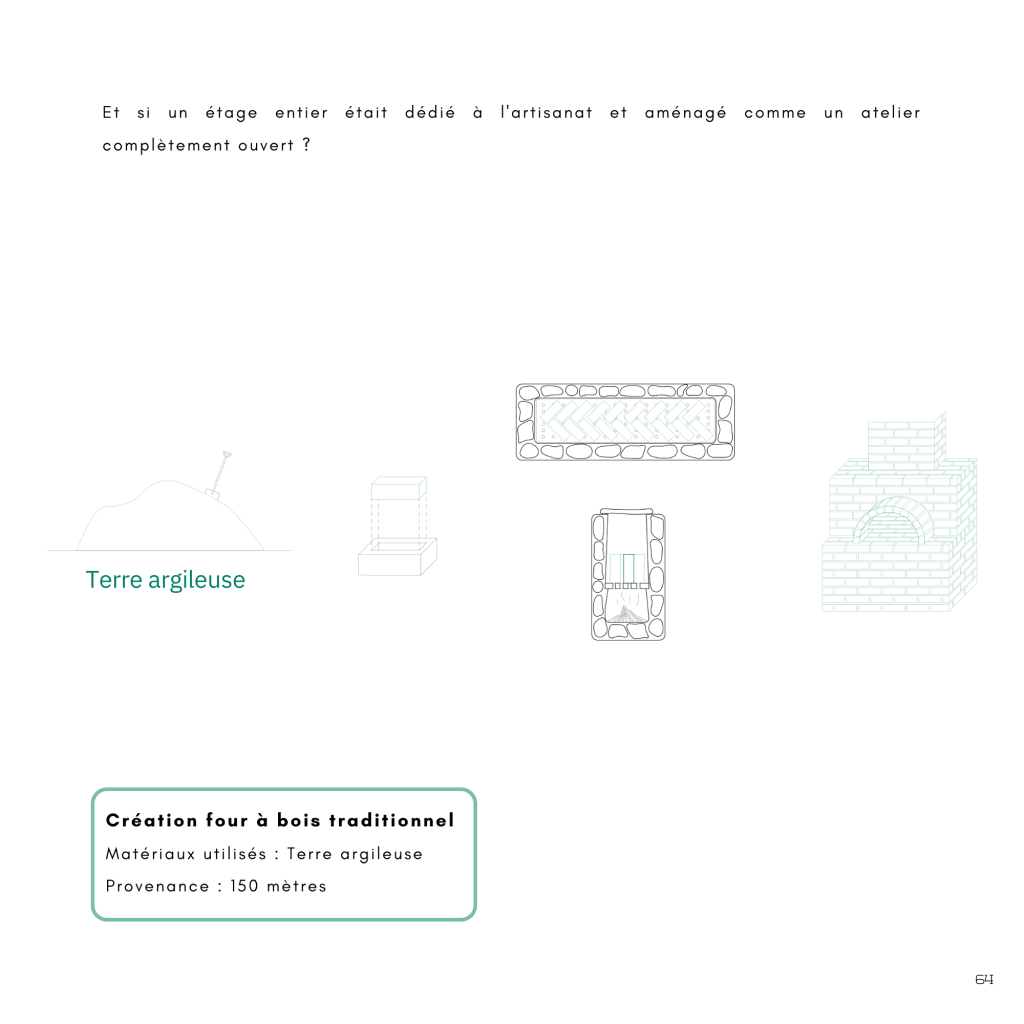 Et si un étage entier était dédié à l'artisanat et aménagé comme un atelier complètement ouvert ?

Terre argileuse

Création four à bois traditionnel

Matériaux utilisés : Terre argileuse

Provenance : 150 mètres

64